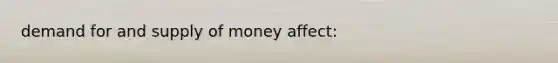 demand for and supply of money affect: